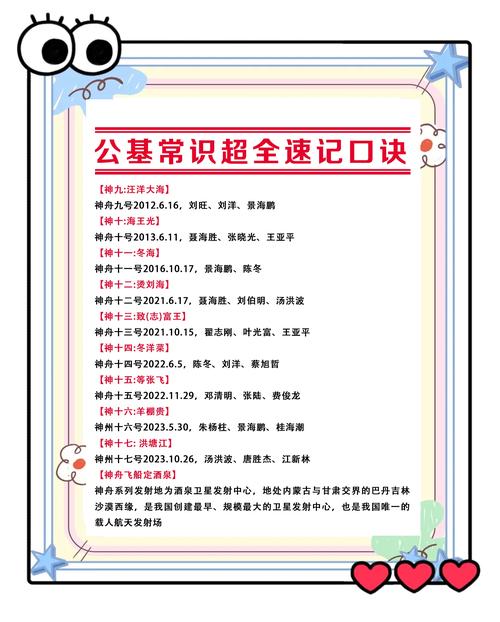 公基常识超全速记口诀

【神九:汪洋大海】
神舟九号2012.6.16，刘旺、刘洋、景海鹏
【神十:海王光】
神舟十号2013.6.11，聂海胜、张晓光、王亚平
【神十一:冬海】
神舟十一号2016.10.17，景海鹏、陈冬
【神十二:烫刘海】
神舟十二号2021.6.17，聂海胜、刘伯明、汤洪波
【神十三:致(志)富王】
神舟十三号2021.10.15，翟志刚、叶光富、王亚平
【神十四:冬洋菜】
神舟十四号2022.6.5，陈冬、刘洋、蔡旭哲
【神十五:等张飞】
神舟十五号2022.11.29，邓清明、张陆、费俊龙
【神十六:羊棚贵】
神州十六号2023.5.30，朱杨柱、景海鹏、桂海潮
【神十七: 洪塘江】
神州十七号2023.10.26，汤洪波、唐胜杰、江新林
【神舟飞船定酒泉】
神舟系列发射地为酒泉卫星发射中心，地处内蒙古与甘肃交界的巴丹吉林沙漠西缘，是我国创建最早、规模最大的卫星发射中心，也是我国唯一的载人航天发射场